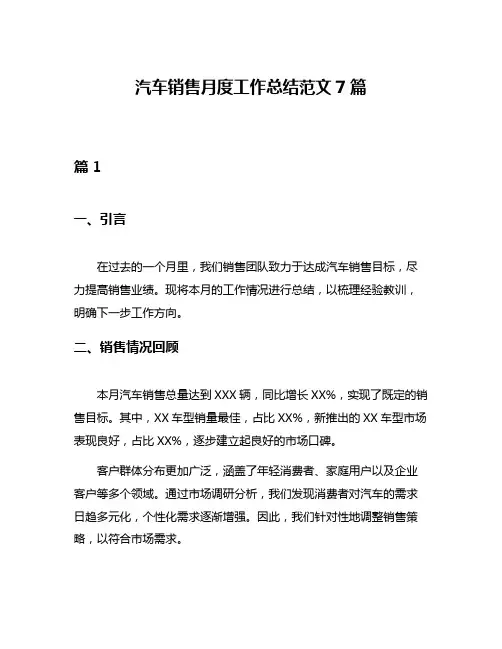 汽车销售月度工作总结范文 7 篇

篇 1

一、引言

在过去的一个月里，我们销售团队致力于达成汽车销售目标，尽力提高销售业绩。现将本月的工作情况进行总结，以梳理经验教训，明确下一步工作方向。

二、销售情况回顾

本月汽车销售总量达到 XXX 辆，同比增长 XX%，实现了既定的销售目标。其中，XX 车型销量最佳，占比 XX%，新推出的 XX 车型市场表现良好，占比 XX%，逐步建立起良好的市场口碑。

客户群体分布更加广泛，涵盖了年轻消费者、家庭用户以及企业客户等多个领域。通过市场调研分析，我们发现消费者对汽车的需求日趋多元化，个性化需求逐渐增强。因此，我们针对性地调整销售策略，以符合市场需求。